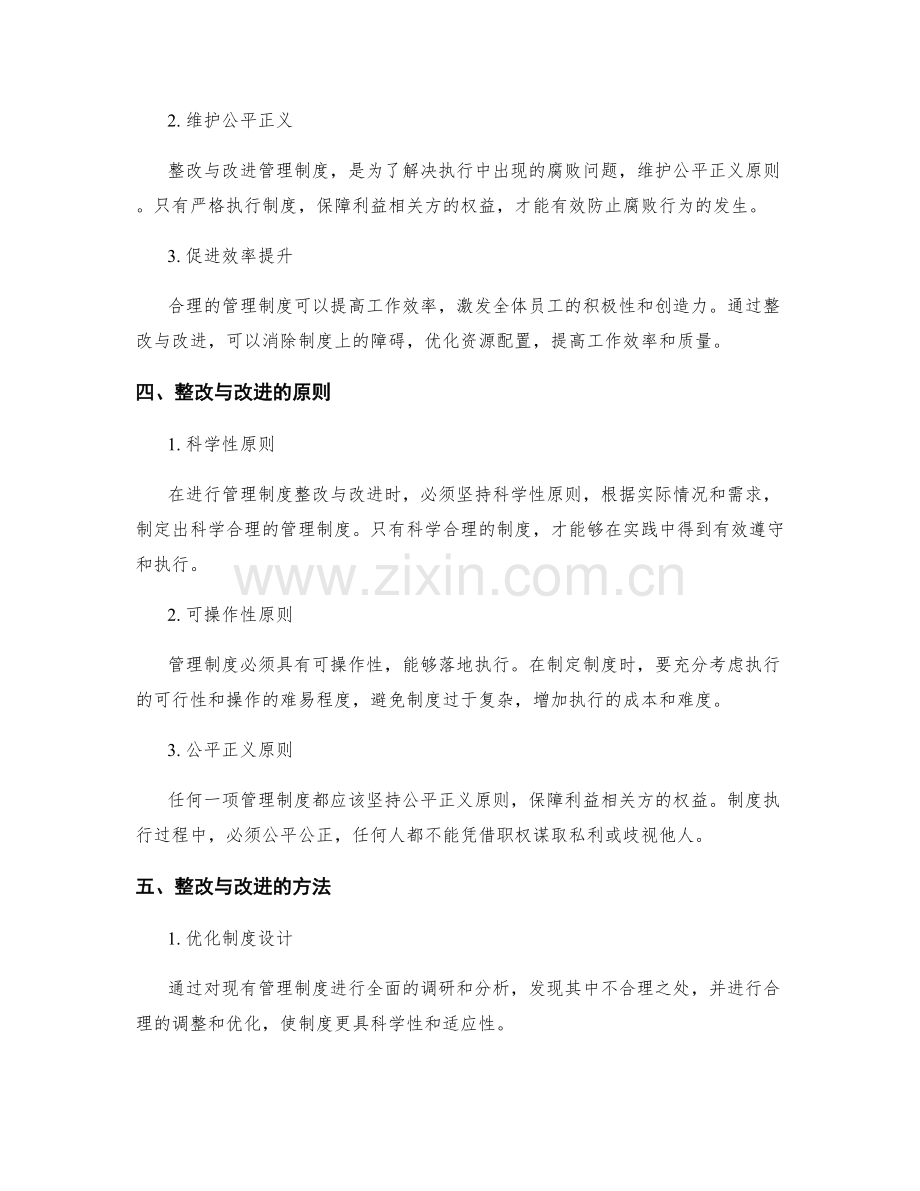 2. 维护公平正义

整改与改进管理制度，是为了解决执行中出现的腐败问题，维护公平正义原则。只有严格执行制度，保障利益相关方的权益，才能有效防止腐败行为的发生。

3. 促进效率提升

合理的管理制度可以提高工作效率，激发全体员工的积极性和创造力。通过整改与改进，可以消除制度上的障碍，优化资源配置，提高工作效率和质量。

四、整改与改进的原则

1. 科学性原则

在进行管理制度整改与改进时，必须坚持科学性原则，根据实际情况和需求，制定出科学合理的管理制度。只有科学合理的制度，才能够在实践中得到有效遵守和执行。

www.zixin.com.cn

2. 可操作性原则

管理制度必须具有可操作性，能够落地执行。在制定制度时，要充分考虑执行的可行性和操作的难易程度，避免制度过于复杂，增加执行的成本和难度。

3. 公平正义原则

任何一项管理制度都应该坚持公平正义原则，保障利益相关方的权益。制度执行过程中，必须公平公正，任何人都不能凭借职权谋取私利或歧视他人。

五、整改与改进的方法

1. 优化制度设计

通过对现有管理制度进行全面的调研和分析，发现其中不合理之处，并进行合理的调整和优化，使制度更具科学性和适应性。